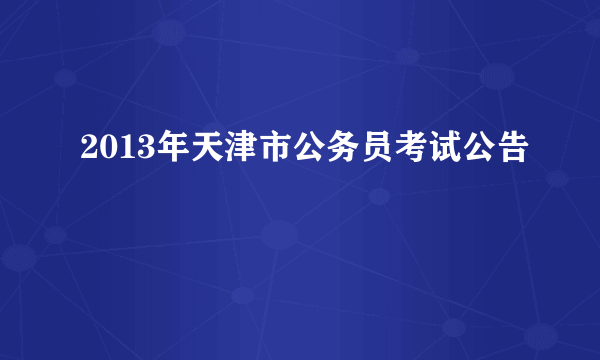 2013年天津市公务员考试公告